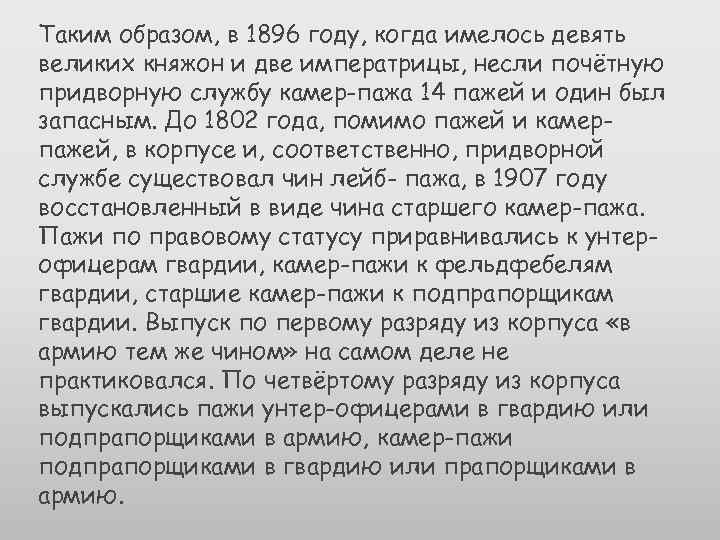 Таким образом, в 1896 году, когда имелось девять великих княжон и две императрицы, несли почётную придворную службу камер-пажа 14 пажей и один был запасным. До 1802 года, помимо пажей и камер-пажей, в корпусе и, соответственно, придворной службе существовал чин лейб- пажа, в 1907 году восстановленный в виде чина старшего камер-пажа. Пажи по правовому статусу приравнивались к унтер-офицерам гвардии, камер-пажи к фельдфебелям гвардии, старшие камер-пажи к подпрапорщикам гвардии. Выпуск по первому разряду из корпуса «в армию тем же чином» на самом деле не практиковался. По четвёртому разряду из корпуса выпускались пажи унтер-офицерами в гвардию или подпрапорщиками в армию, камер-пажи подпрапорщиками в гвардию или прапорщиками в армию.